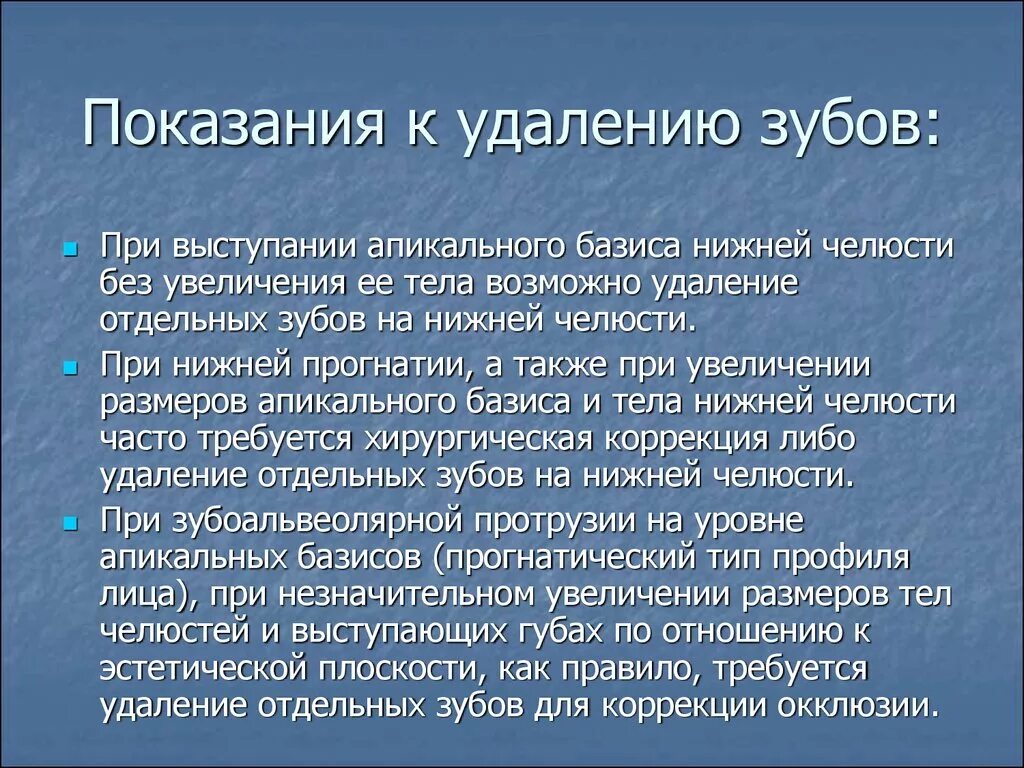 Показания к удалению зубов:

При выступании апикального базиса нижней челюсти без увеличения ее тела возможно удаление отдельных зубов на нижней челюсти.

При нижней прогнатии, а также при увеличении размеров апикального базиса и тела нижней челюсти часто требуется хирургическая коррекция либо удаление отдельных зубов на нижней челюсти.

При зубоальвеолярной протрузии на уровне апикальных базисов (прогнатический тип профиля лица), при незначительном увеличении размеров тел челюстей и выступающих губах по отношению к эстетической плоскости, как правило, требуется удаление отдельных зубов для коррекции окклюзии.